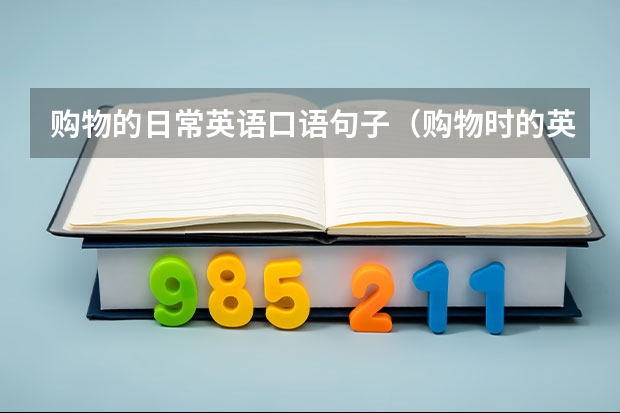 购物的日常英语口语句子（购物时的英

985 211